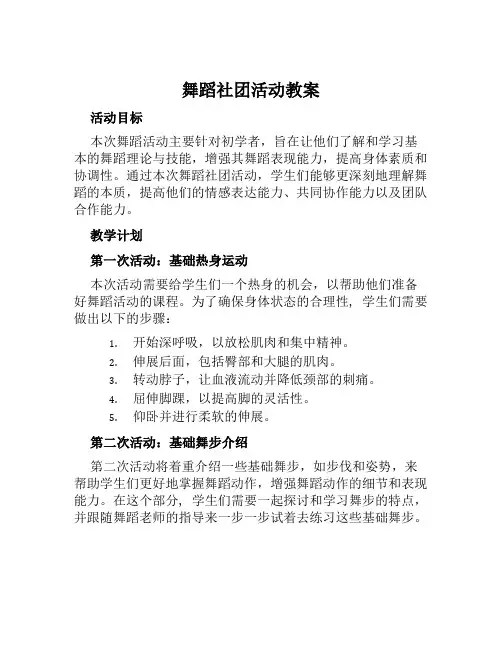 舞蹈社团活动教案

活动目标

本次舞蹈活动主要针对初学者，旨在让他们了解和学习基本的舞蹈理论与技能，增强其舞蹈表现能力，提高身体素质和协调性。通过本次舞蹈社团活动，学生们能够更深刻地理解舞蹈的本质，提高他们的情感表达能力、共同协作能力以及团队合作能力。

教学计划

第一次活动：基础热身运动

本次活动需要给学生们一个热身的机会，以帮助他们准备好舞蹈活动的课程。为了确保身体状态的合理性，学生们需要做出以下的步骤：

1. 开始深呼吸，以放松肌肉和集中精神。
2. 伸展后面，包括臀部和大腿的肌肉。
3. 转动脖子，让血液流动并降低颈部的刺痛。
4. 屈伸脚踝，以提高脚的灵活性。
5. 仰卧并进行柔软的伸展。

第二次活动：基础舞步介绍

第二次活动将着重介绍一些基础舞步，如步伐和姿势，来帮助学生们更好地掌握舞蹈动作，增强舞蹈动作的细节和表现能力。在这个部分，学生们需要一起探讨和学习舞步的特点，并跟随舞蹈老师的指导来一步一步试着去练习这些基础舞步。